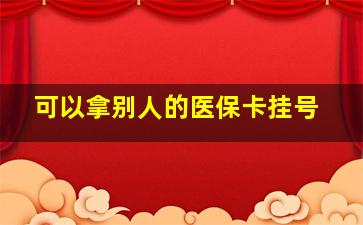 可以拿别人的医保卡挂号